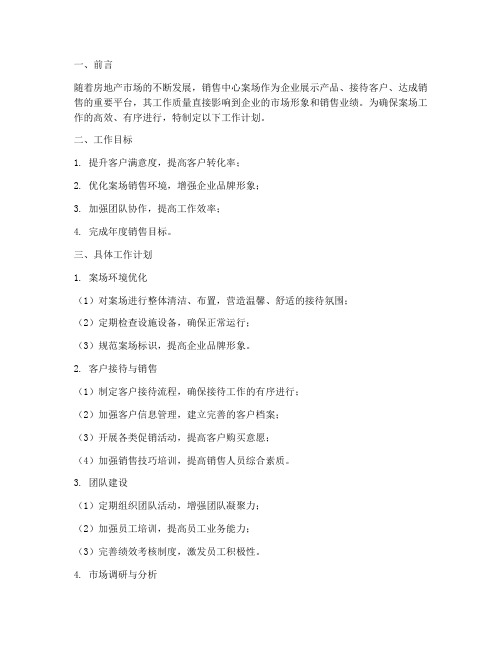 一、前言

随着房地产市场的不断发展，销售中心案场作为企业展示产品、接待客户、达成销售的重要平台，其工作质量直接影响到企业的市场形象和销售业绩。为确保案场工作的高效、有序进行，特制定以下工作计划。

二、工作目标

1. 提升客户满意度，提高客户转化率；

2. 优化案场销售环境，增强企业品牌形象；

3. 加强团队协作，提高工作效率；

4. 完成年度销售目标。

三、具体工作计划

1. 案场环境优化

（1）对案场进行整体清洁、布置，营造温馨、舒适的接待氛围；

（2）定期检查设施设备，确保正常运行；

（3）规范案场标识，提高企业品牌形象。

2. 客户接待与销售

（1）制定客户接待流程，确保接待工作的有序进行；

（2）加强客户信息管理，建立完善的客户档案；

（3）开展各类促销活动，提高客户购买意愿；

（4）加强销售技巧培训，提高销售人员综合素质。

3. 团队建设

（1）定期组织团队活动，增强团队凝聚力；

（2）加强员工培训，提高员工业务能力；

（3）完善绩效考核制度，激发员工积极性。

4. 市场调研与分析